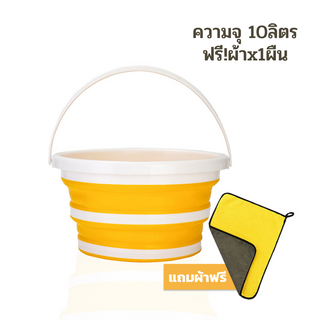 ความจุ 10ลิตร
ฟรี!ผ้าx1ผืน

แถมผ้าฟรี